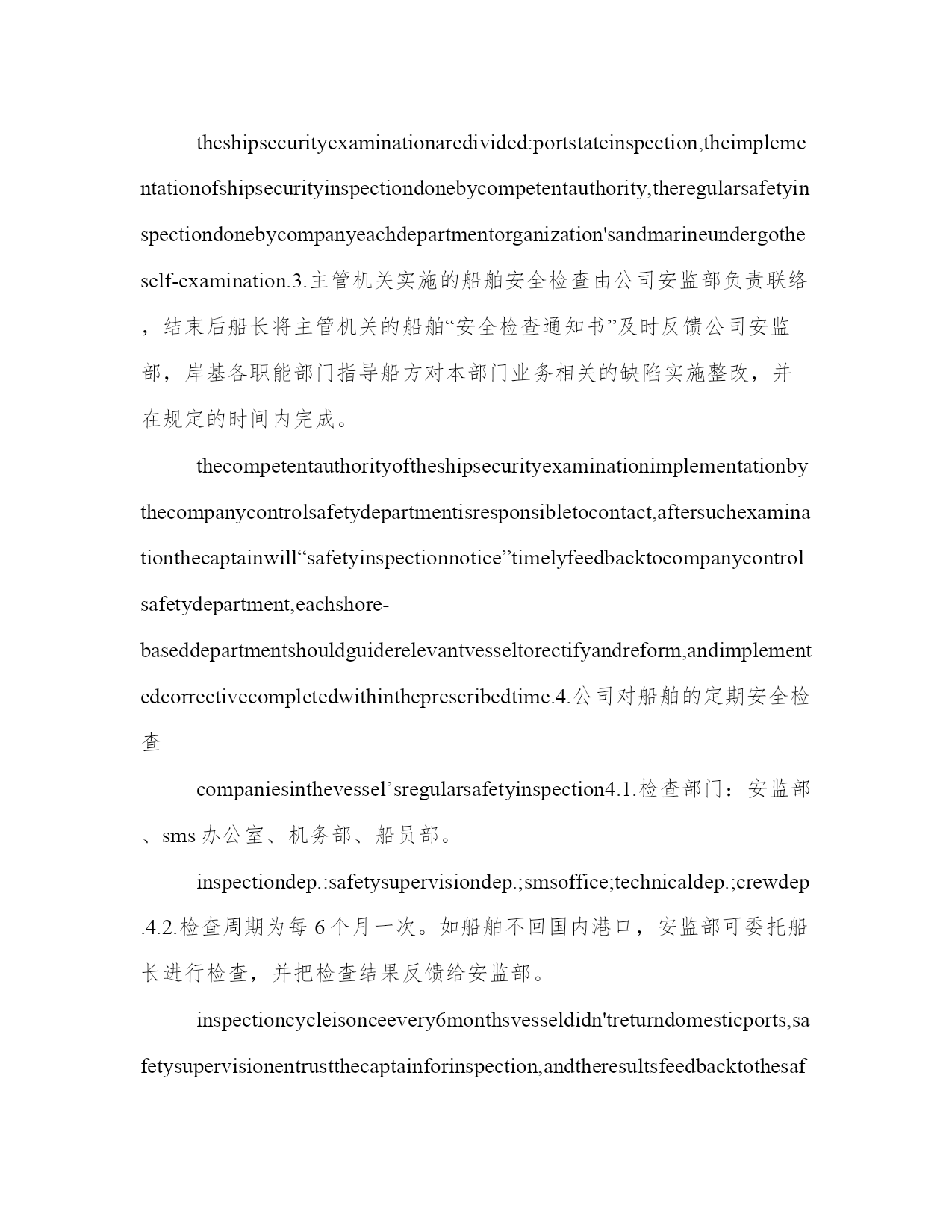 theshipsecurityexaminationaredivided:portstateinspection,theimplementationofshipsecurityinspectiondonebycompetentauthority,theregularsafetyinspectiondonebycompanyeachdepartmentorganization'sandmarineundergotheself-examination.3.主管机关实施的船舶安全检查由公司安监部负责联络，结束后船长将主管机关的船舶“安全检查通知书”及时反馈公司安监部，岸基各职能部门指导船方对本部门业务相关的缺陷实施整改，并在规定的时间内完成。

thecompetentauthorityoftheshipsecurityexaminationimplementationbythecompanycontrolsafetydepartmentisresponsibletocontact,aftersuchexaminationthecaptainwill“safetyinspectionnotice”timelyfeedbacktocompanycontrolsafetydepartment,eachshore-baseddepartmentshouldguiderelevantvesseltorectifyandreform,andimplementedcorrectivecompletedwithintheprescribedtime.4.公司对船舶的定期安全检查

companiesinthevessel’sregularsafetyinspection4.1.检查部门：安监部、sms办公室、机务部、船员部。

inspectiondep.:safetysupervisiondep.;smsoffice;technicaldep.;crewdep.4.2.检查周期为每6个月一次。如船舶不回国内港口，安监部可委托船长进行检查，并把检查结果反馈给安监部。

inspectioncycleisonceevery6monthsvesseldidn'treturndomesticports,safetysupervisionentrustthecaptainforinspection,andtheresultsfeedbacktothesaf